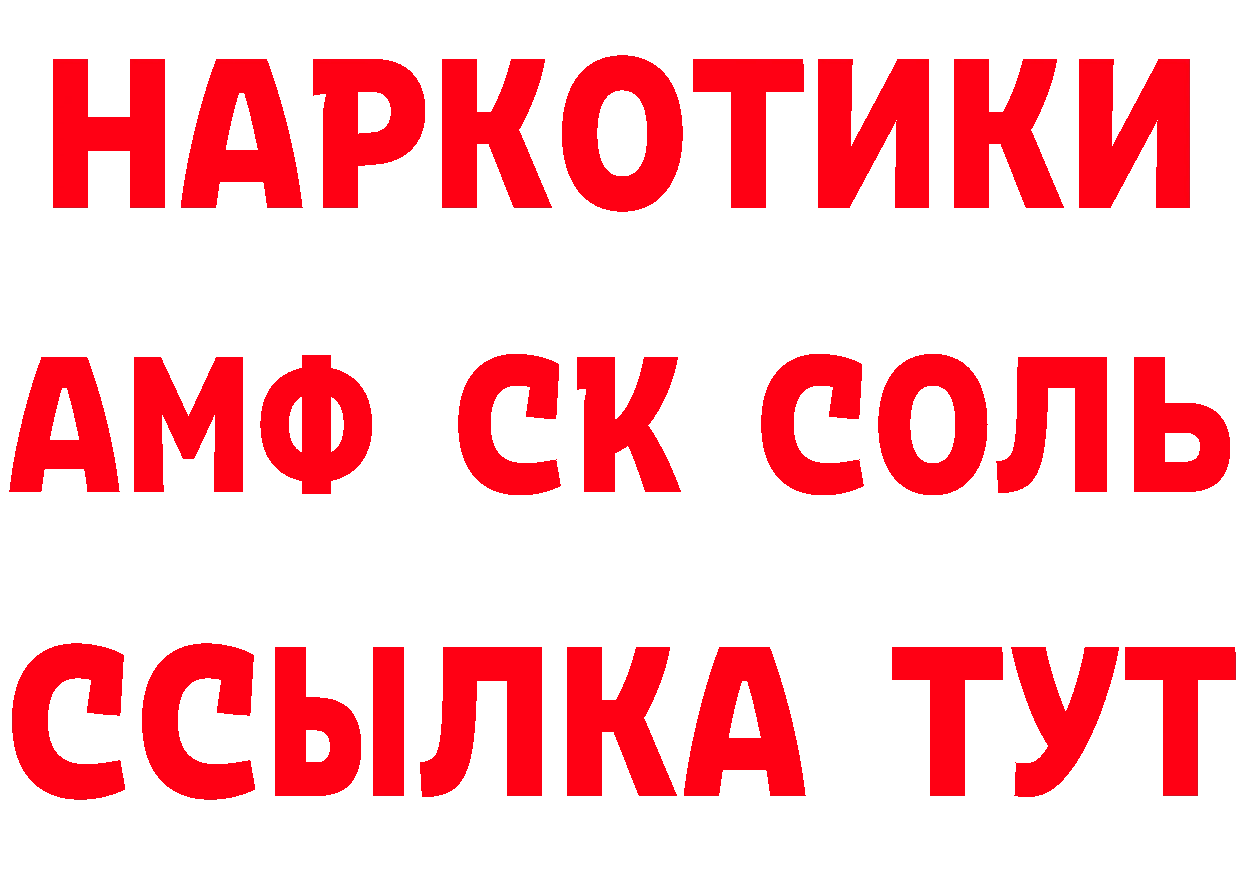 НАРКОТИКИ

АМФ СК СОЛЬ

ССЫЛКА ТУТ